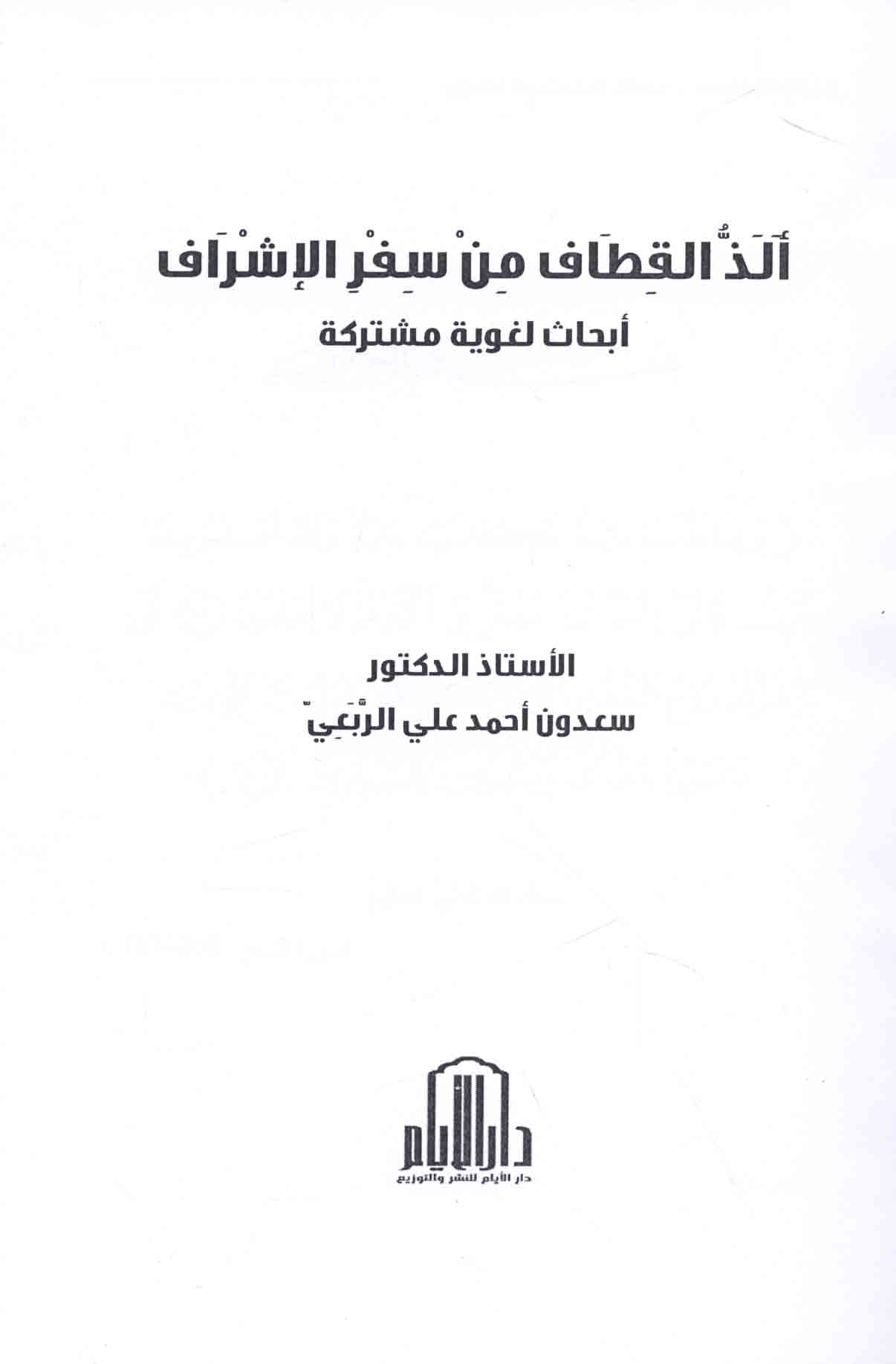 أَلَذُّ القِطَاف مِنْ سِفْرِ الإشْرَاف
أبحاث لغوية مشتركة

الأستاذ الدكتور
سعدون أحمد علي الرَّبَعِيّ

دار الأيام
دار الأيام للنشر والتوزيع